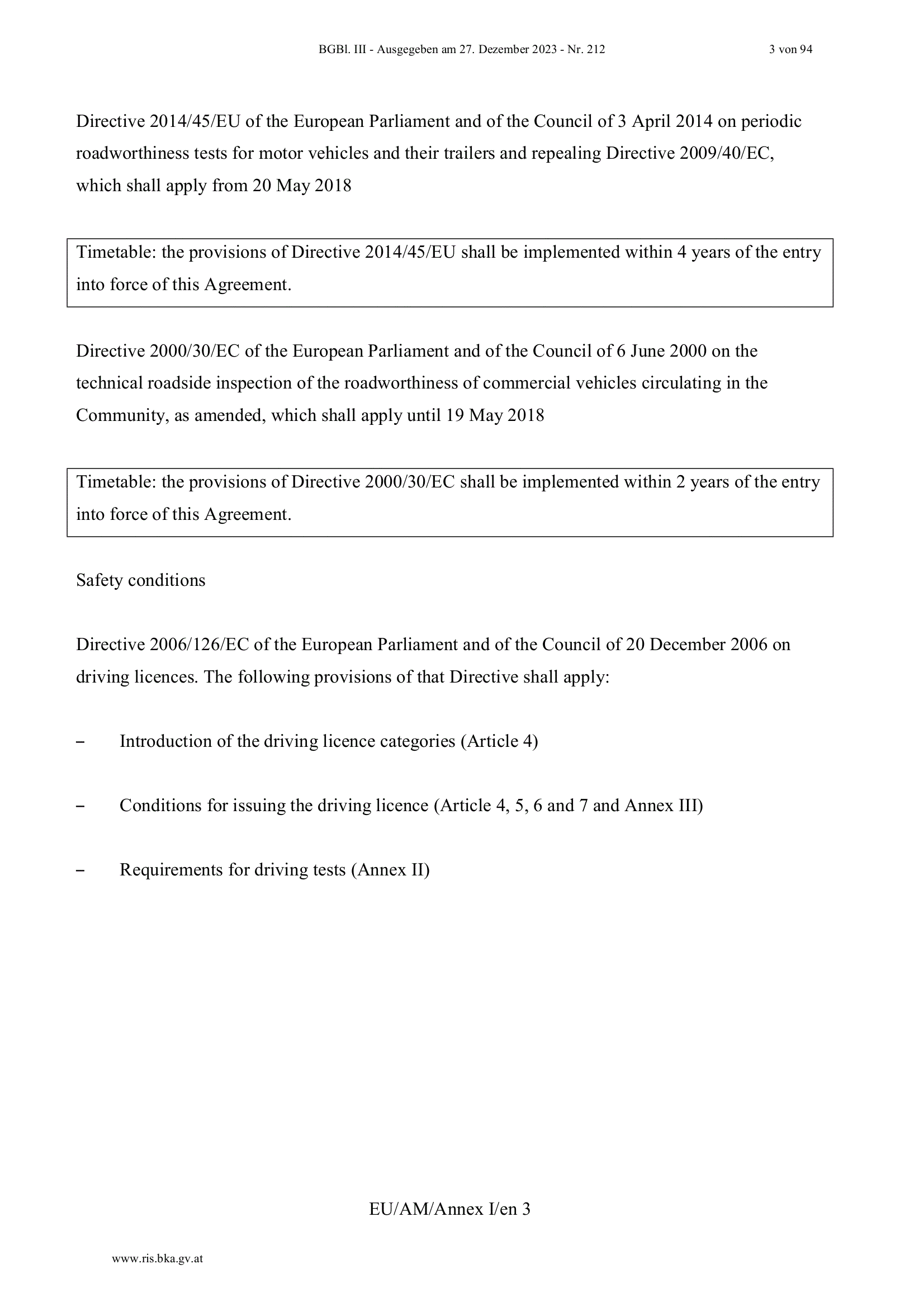 BGBl. III - Ausgegeben am 27. Dezember 2023 - Nr. 212 3 von 94

Directive 2014/45/EU of the European Parliament and of the Council of 3 April 2014 on periodic roadworthiness tests for motor vehicles and their trailers and repealing Directive 2009/40/EC, which shall apply from 20 May 2018

Timetable: the provisions of Directive 2014/45/EU shall be implemented within 4 years of the entry into force of this Agreement.

Directive 2000/30/EC of the European Parliament and of the Council of 6 June 2000 on the technical roadside inspection of the roadworthiness of commercial vehicles circulating in the Community, as amended, which shall apply until 19 May 2018

Timetable: the provisions of Directive 2000/30/EC shall be implemented within 2 years of the entry into force of this Agreement.

Safety conditions

Directive 2006/126/EC of the European Parliament and of the Council of 20 December 2006 on driving licences. The following provisions of that Directive shall apply:

– Introduction of the driving licence categories (Article 4)

– Conditions for issuing the driving licence (Article 4, 5, 6 and 7 and Annex III)

– Requirements for driving tests (Annex II)

EU/AM/Annex I/en 3

www.ris.bka.gv.at